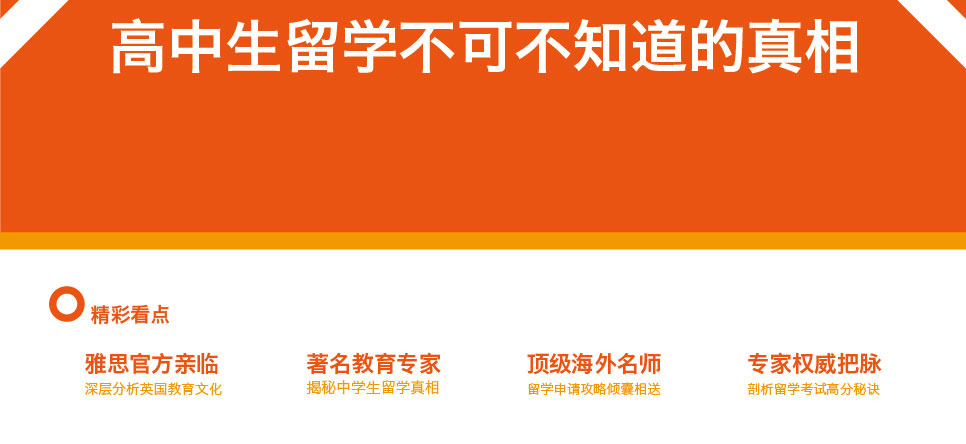 高中生留学不可不知道的真相

精彩看点

雅思官方亲临
深层分析英国教育文化

著名教育专家
揭秘中学生留学真相

顶级海外名师
留学申请攻略倾囊相送

专家权威把脉
剖析留学考试高分秘诀